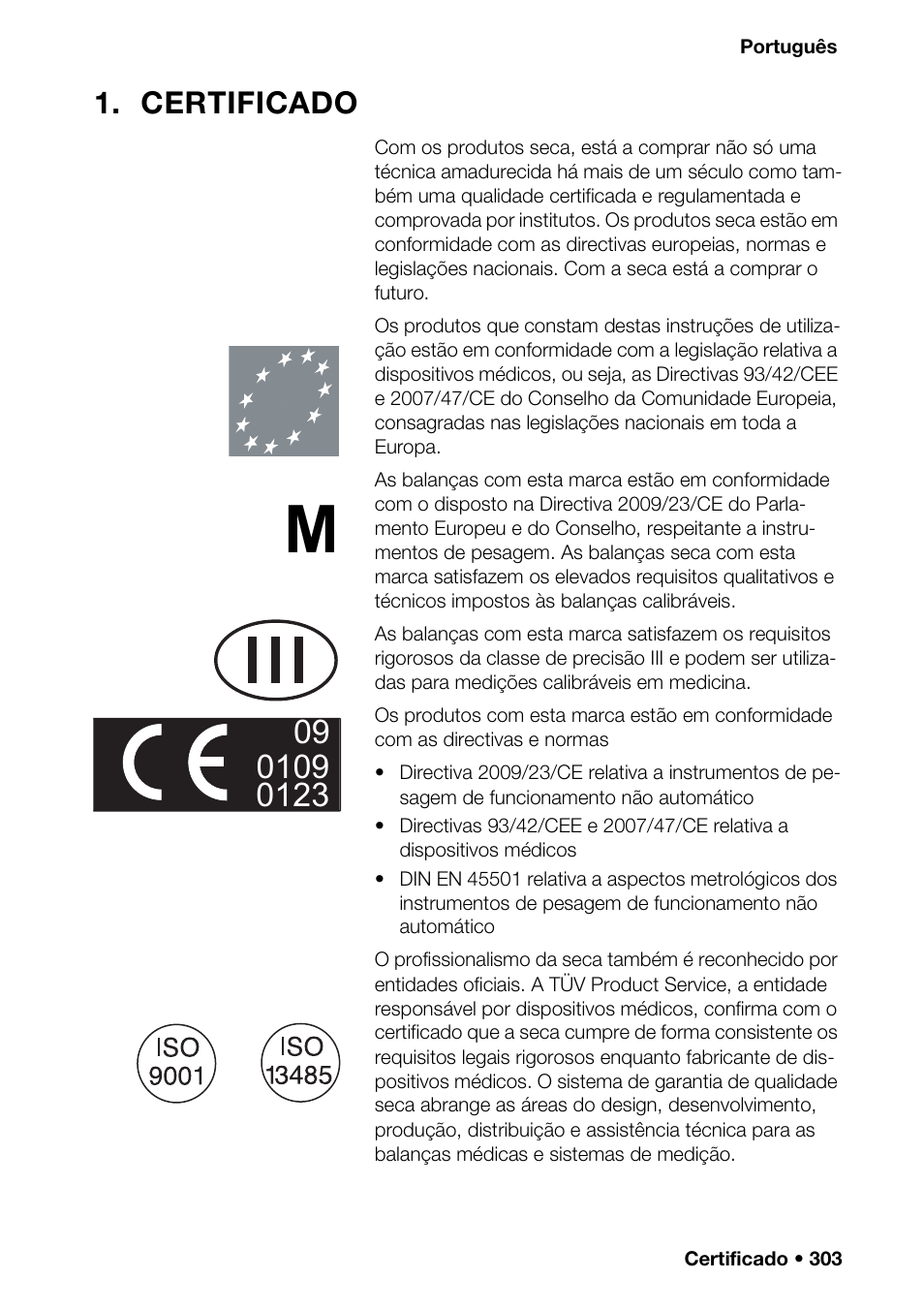 Português

1. CERTIFICADO

Com os produtos seca, está a comprar não só uma técnica amadurecida há mais de um século como também uma qualidade certificada e regulamentada e comprovada por institutos. Os produtos seca estão em conformidade com as directivas europeias, normas e legislações nacionais. Com a seca está a comprar o futuro.

Os produtos que constam destas instruções de utilização estão em conformidade com a legislação relativa a dispositivos médicos, ou seja, as Directivas 93/42/CEE e 2007/47/CE do Conselho da Comunidade Europeia, consagradas nas legislações nacionais em toda a Europa.

M

As balanças com esta marca estão em conformidade com o disposto na Directiva 2009/23/CE do Parlamento Europeu e do Conselho, respeitante a instrumentos de pesagem. As balanças seca com esta marca satisfazem os elevados requisitos qualitativos e técnicos impostos às balanças calibráveis.

III

As balanças com esta marca satisfazem os requisitos rigorosos da classe de precisão III e podem ser utilizadas para medições calibráveis em medicina.

CE 09 0109 0123

Os produtos com esta marca estão em conformidade com as directivas e normas

• Directiva 2009/23/CE relativa a instrumentos de pesagem de funcionamento não automático
• Directivas 93/42/CEE e 2007/47/CE relativa a dispositivos médicos
• DIN EN 45501 relativa a aspectos metrológicos dos instrumentos de pesagem de funcionamento não automático

ISO 9001

ISO 13485

O profissionalismo da seca também é reconhecido por entidades oficiais. A TÜV Product Service, a entidade responsável por dispositivos médicos, confirma com o certificado que a seca cumpre de forma consistente os requisitos legais rigorosos enquanto fabricante de dispositivos médicos. O sistema de garantia de qualidade seca abrange as áreas do design, desenvolvimento, produção, distribuição e assistência técnica para as balanças médicas e sistemas de medição.

Certificado • 303